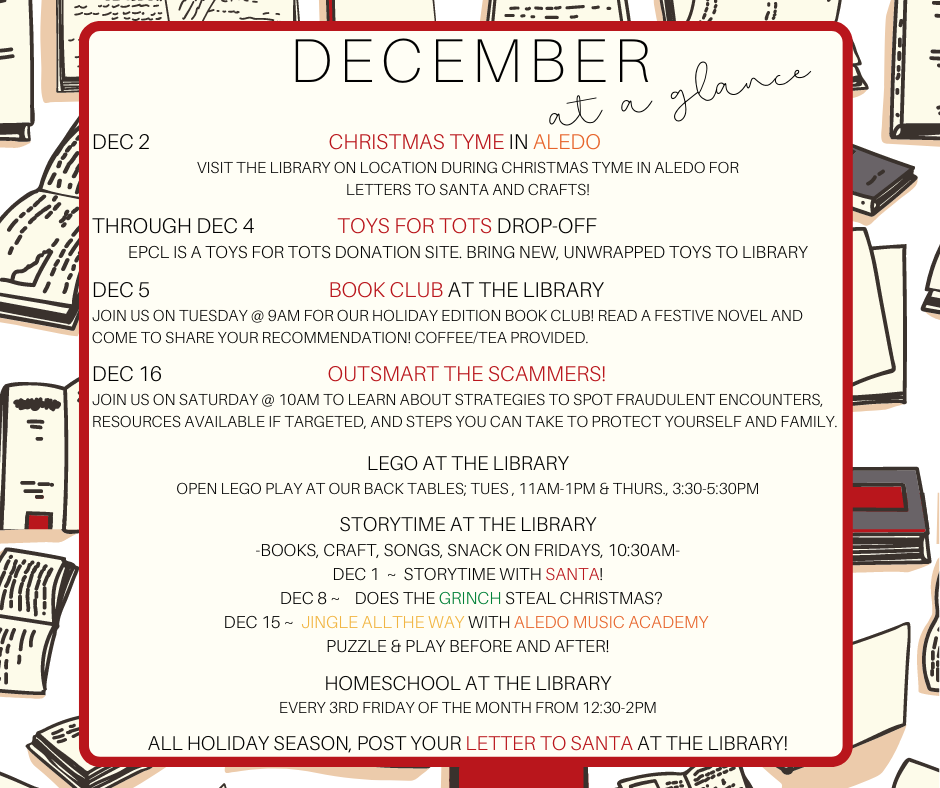 DECEMBER
at a glance

DEC 2 CHRISTMAS TYME IN ALEDO
VISIT THE LIBRARY ON LOCATION DURING CHRISTMAS TYME IN ALEDO FOR LETTERS TO SANTA AND CRAFTS!

THROUGH DEC 4 TOYS FOR TOTS DROP-OFF
EPCL IS A TOYS FOR TOTS DONATION SITE. BRING NEW, UNWRAPPED TOYS TO LIBRARY

DEC 5 BOOK CLUB AT THE LIBRARY
JOIN US ON TUESDAY @ 9AM FOR OUR HOLIDAY EDITION BOOK CLUB! READ A FESTIVE NOVEL AND COME TO SHARE YOUR RECOMMENDATION! COFFEE/TEA PROVIDED.

DEC 16 OUTSMART THE SCAMMERS!
JOIN US ON SATURDAY @ 10AM TO LEARN ABOUT STRATEGIES TO SPOT FRAUDULENT ENCOUNTERS, RESOURCES AVAILABLE IF TARGETED, AND STEPS YOU CAN TAKE TO PROTECT YOURSELF AND FAMILY.

LEGO AT THE LIBRARY
OPEN LEGO PLAY AT OUR BACK TABLES; TUES , 11AM-1PM & THURS., 3:30-5:30PM

STORYTIME AT THE LIBRARY
-BOOKS, CRAFT, SONGS, SNACK ON FRIDAYS, 10:30AM-
DEC 1 ~ STORYTIME WITH SANTA!
DEC 8 ~ DOES THE GRINCH STEAL CHRISTMAS?
DEC 15 ~ JINGLE ALLTHE WAY WITH ALEDO MUSIC ACADEMY
PUZZLE & PLAY BEFORE AND AFTER!

HOMESCHOOL AT THE LIBRARY
EVERY 3RD FRIDAY OF THE MONTH FROM 12:30-2PM

ALL HOLIDAY SEASON, POST YOUR LETTER TO SANTA AT THE LIBRARY!